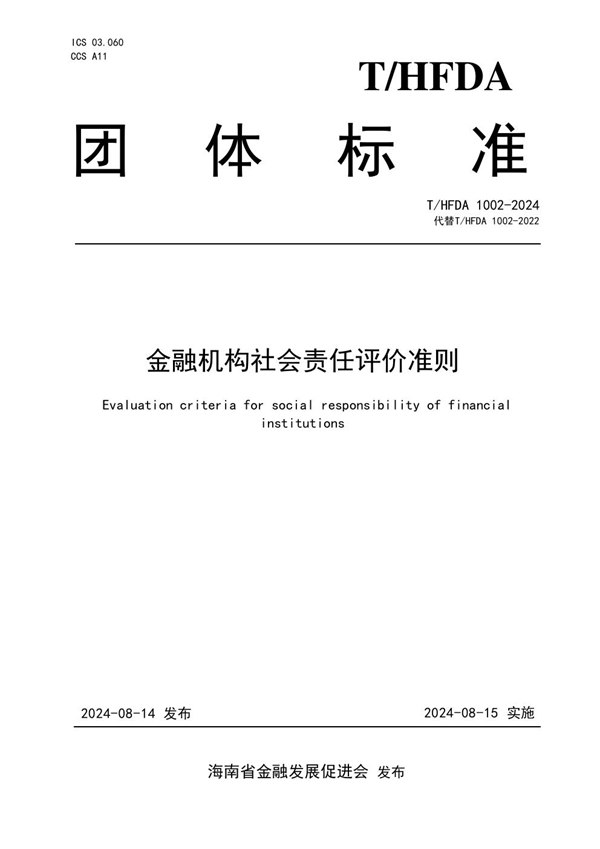 ICS 03.060
CCS A11

T/HFDA

团 体 标 准

T/HFDA 1002-2024
代替T/HFDA 1002-2022

金融机构社会责任评价准则

Evaluation criteria for social responsibility of financial institutions

2024-08-14 发布

2024-08-15 实施

海南省金融发展促进会 发布